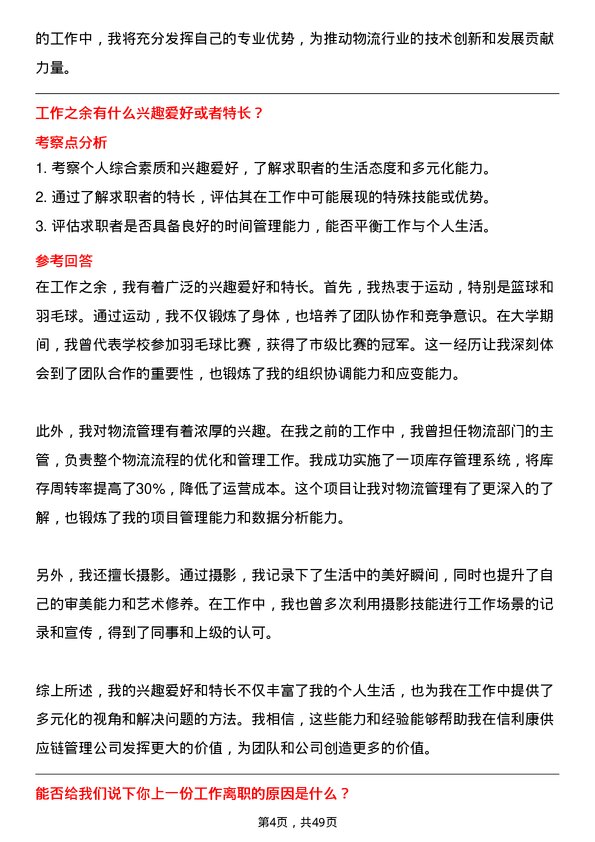 的工作中，我将充分发挥自己的专业优势，为推动物流行业的技术创新和发展贡献力量。

工作之余有什么兴趣爱好或者特长？

考察点分析

1. 考察个人综合素质和兴趣爱好，了解求职者的生活态度和多元化能力。
2. 通过了解求职者的特长，评估其在工作中可能展现的特殊技能或优势。
3. 评估求职者是否具备良好的时间管理能力，能否平衡工作与个人生活。

参考回答

在工作之余，我有着广泛的兴趣爱好和特长。首先，我热衷于运动，特别是篮球和羽毛球。通过运动，我不仅锻炼了身体，也培养了团队协作和竞争意识。在大学期间，我曾代表学校参加羽毛球比赛，获得了市级比赛的冠军。这一经历让我深刻体会到了团队合作的重要性，也锻炼了我的组织协调能力和应变能力。

此外，我对物流管理有着浓厚的兴趣。在我之前的工作中，我曾担任物流部门的主管，负责整个物流流程的优化和管理工作。我成功实施了一项库存管理系统，将库存周转率提高了30%，降低了运营成本。这个项目让我对物流管理有了更深入的了解，也锻炼了我的项目管理能力和数据分析能力。

另外，我还擅长摄影。通过摄影，我记录下了生活中的美好瞬间，同时也提升了自己的审美能力和艺术修养。在工作中，我也曾多次利用摄影技能进行工作场景的记录和宣传，得到了同事和上级的认可。

综上所述，我的兴趣爱好和特长不仅丰富了我的个人生活，也为我在工作中提供了多元化的视角和解决问题的方法。我相信，这些能力和经验能够帮助我在信利康供应链管理公司发挥更大的价值，为团队和公司创造更多的价值。

能否给我们说下你上一份工作离职的原因是什么？

第4页，共49页